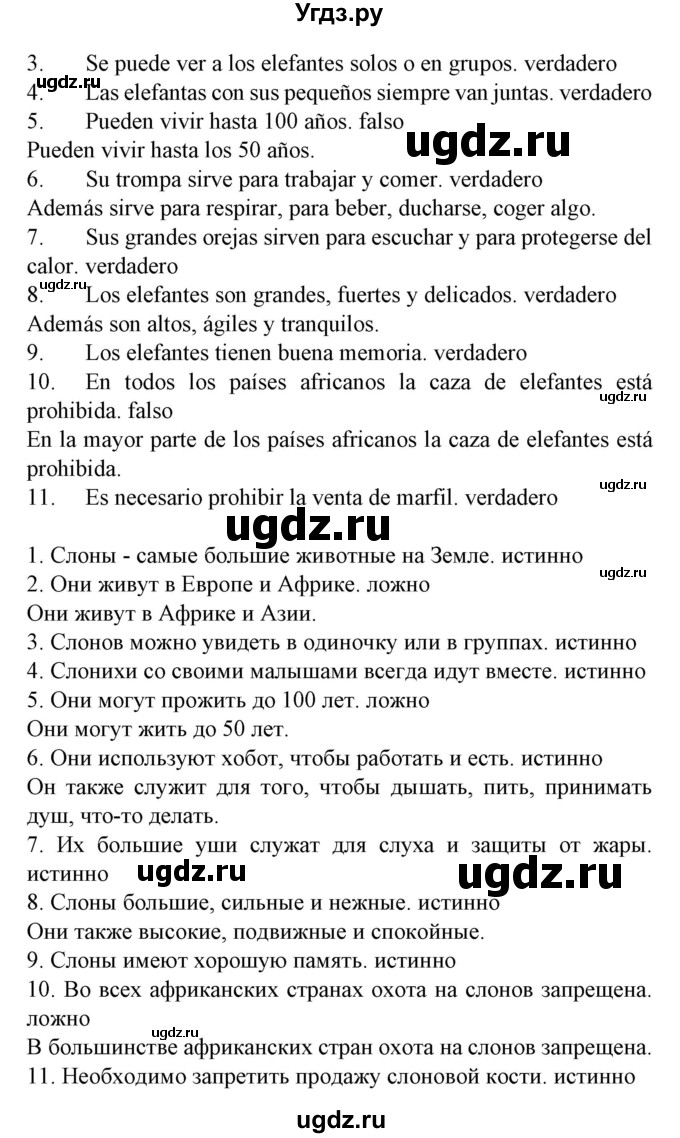 Угдз.ру

3. Se puede ver a los elefantes solos o en grupos. verdadero
ugdz.ru
4. Las elefantas con sus pequeños siempre van juntas. verdadero
5. Pueden vivir hasta 100 años. falso
ugdz.ru
Pueden vivir hasta los 50 años.
6. Su trompa sirve para trabajar y comer. verdadero
Además sirve para respirar, para beber, ducharse, coger algo.
7. Sus grandes orejas sirven para escuchar y para protegerse del calor. verdadero
ugdz.ru
8. Los elefantes son grandes, fuertes y delicados. verdadero
Además son altos, ágiles y tranquilos.
9. Los elefantes tienen buena memoria. verdadero
10. En todos los países africanos la caza de elefantes está prohibida. falso
ugdz.ru
En la mayor parte de los países africanos la caza de elefantes está prohibida.
11. Es necesario prohibir la venta de marfil. verdadero
ugdz.ru
ugdz.ru

1. Слоны - самые большие животные на Земле. истинно
2. Они живут в Европе и Африке. ложно
ugdz.ru
Они живут в Африке и Азии.
3. Слонов можно увидеть в одиночку или в группах. истинно
4. Слонихи со своими малышами всегда идут вместе. истинно
5. Они могут прожить до 100 лет. ложно
Они могут жить до 50 лет.
6. Они используют хобот, чтобы работать и есть. истинно
Он также служит для того, чтобы дышать, пить, принимать душ, что-то делать.
7. Их большие уши служат для слуха и защиты от жары. истинно
ugdz.ru
ugdz.ru
8. Слоны большие, сильные и нежные. истинно
Они также высокие, подвижные и спокойные.
9. Слоны имеют хорошую память. истинно
10. Во всех африканских странах охота на слонов запрещена. ложно
ugdz.ru
В большинстве африканских стран охота на слонов запрещена.
11. Необходимо запретить продажу слоновой кости. истинно

ugdz.ru